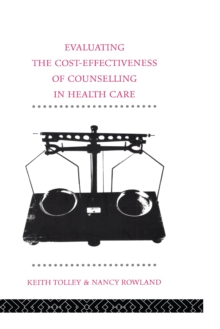 EVALUATING
THE COST-EFFECTIVENESS
OF COUNSELLING
IN HEALTH CARE

KEITH TOLLEY & NANCY ROWLAND